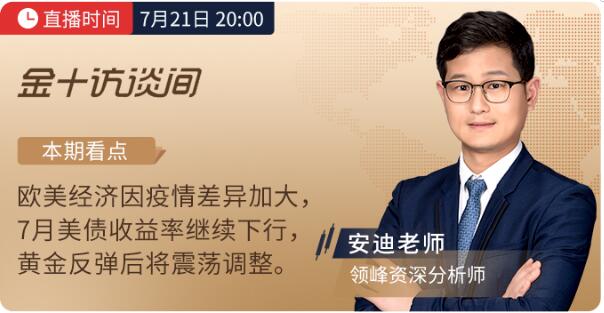 直播时间 7月21日 20:00

金十访谈间

本期看点

欧美经济因疫情差异加大，7月美债收益率继续下行，黄金反弹后将震荡调整。

安迪老师
领峰资深分析师